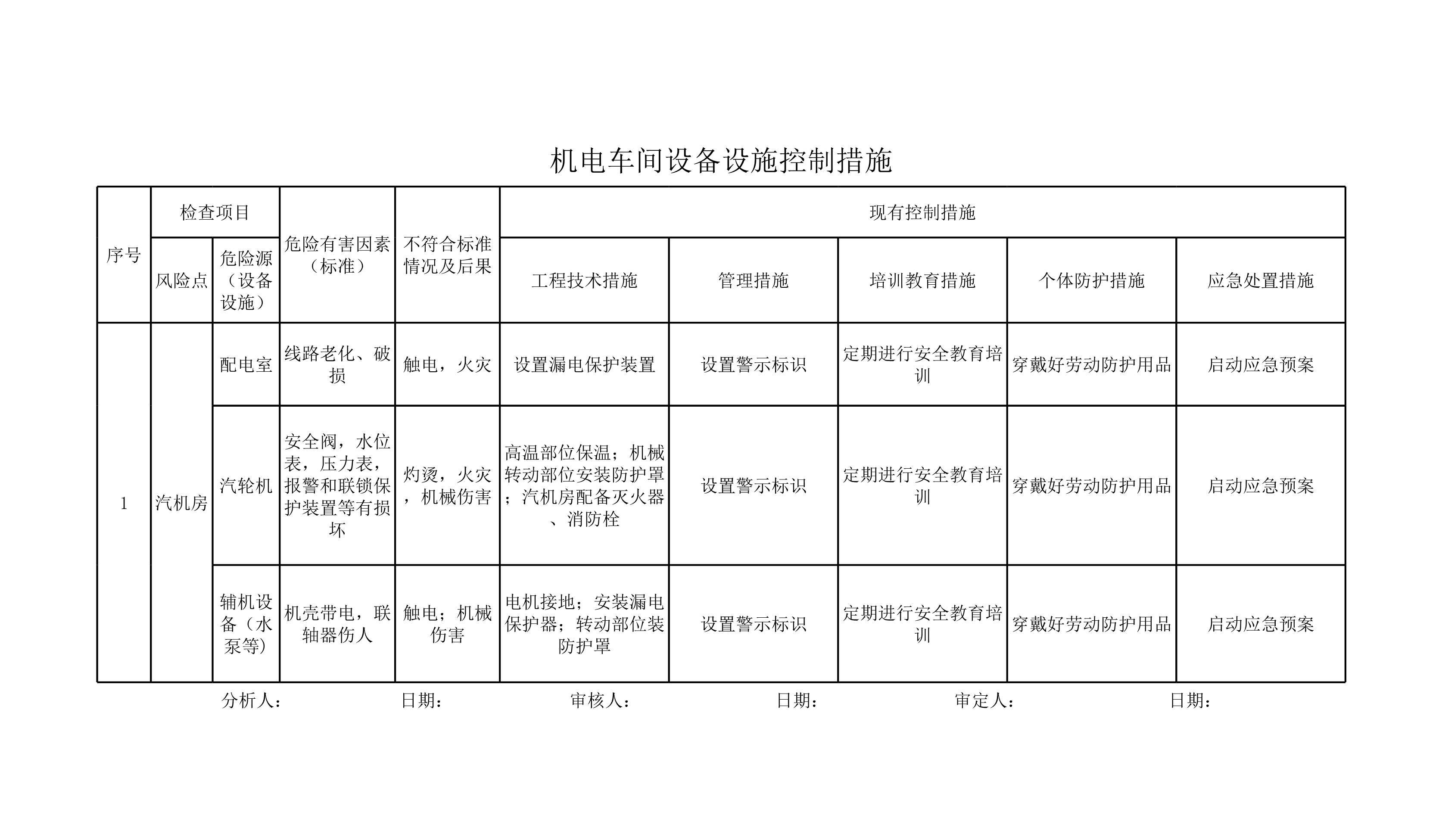 机电车间设备设施控制措施

| 序号 | 检查项目 | | 危险有害因素（标准） | 不符合标准情况及后果 | 现有控制措施 | | | | |
|---|---|---|---|---|---|---|---|---|---|
| | 风险点 | 危险源（设备设施） | | | 工程技术措施 | 管理措施 | 培训教育措施 | 个体防护措施 | 应急处置措施 |
| 1 | 汽机房 | 配电室 | 线路老化、破损 | 触电，火灾 | 设置漏电保护装置 | 设置警示标识 | 定期进行安全教育培训 | 穿戴好劳动防护用品 | 启动应急预案 |
| | | 汽轮机 | 安全阀，水位表，压力表，报警和联锁保护装置等有损坏 | 灼烫，火灾，机械伤害 | 高温部位保温；机械转动部位安装防护罩；汽机房配备灭火器、消防栓 | 设置警示标识 | 定期进行安全教育培训 | 穿戴好劳动防护用品 | 启动应急预案 |
| | | 辅机设备（水泵等） | 机壳带电，联轴器伤人 | 触电；机械伤害 | 电机接地；安装漏电保护器；转动部位装防护罩 | 设置警示标识 | 定期进行安全教育培训 | 穿戴好劳动防护用品 | 启动应急预案 |

分析人： 日期： 审核人： 日期： 审定人： 日期：